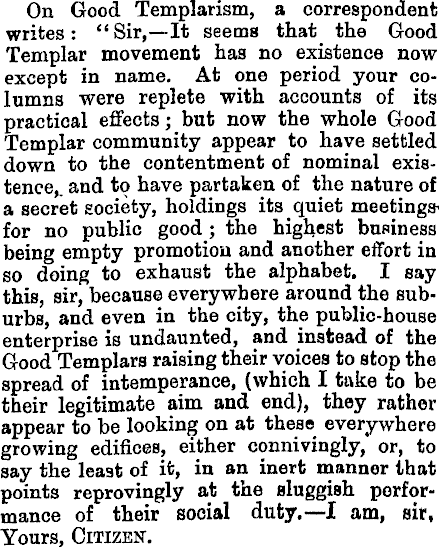 On Good Templarism, a correspondent writes: "Sir,—It seems that the Good Templar movement has no existence now except in name. At one period your columns were replete with accounts of its practical effects; but now the whole Good Templar community appear to have settled down to the contentment of nominal existence, and to have partaken of the nature of a secret society, holdings its quiet meetings for no public good; the highest business being empty promotion and another effort in so doing to exhaust the alphabet. I say this, sir, because everywhere around the suburbs, and even in the city, the public-house enterprise is undaunted, and instead of the Good Templars raising their voices to stop the spread of intemperance, (which I take to be their legitimate aim and end), they rather appear to be looking on at these everywhere growing edifices, either connivingly, or, to say the least of it, in an inert manner that points reprovingly at the sluggish performance of their social duty.—I am, sir, Yours, CITIZEN.